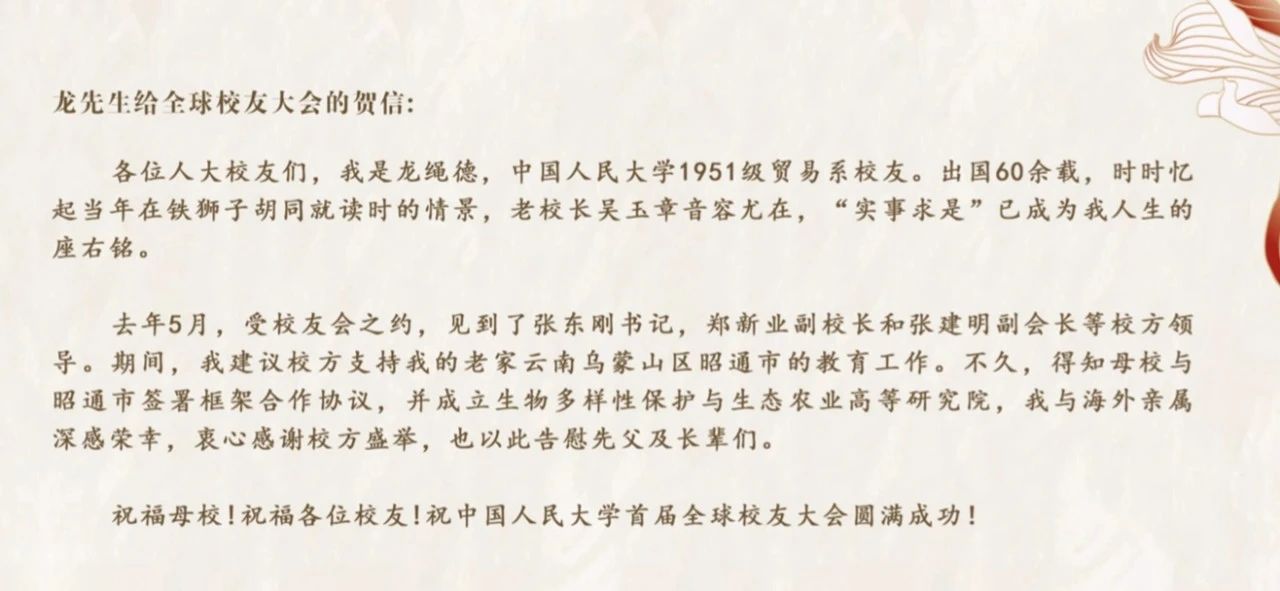 龙先生给全球校友大会的贺信:

各位人大校友们，我是龙绳德，中国人民大学1951级贸易系校友。出国60余载，时时忆起当年在铁狮子胡同就读时的情景，老校长吴玉章音容尤在，“实事求是”已成为我人生的座右铭。

去年5月，受校友会之约，见到了张东刚书记，郑新业副校长和张建明副会长等校方领导。期间，我建议校方支持我的老家云南乌蒙山区昭通市的教育工作。不久，得知母校与昭通市签署框架合作协议，并成立生物多样性保护与生态农业高等研究院，我与海外亲属深感荣幸，衷心感谢校方盛举，也以此告慰先父及长辈们。

祝福母校!祝福各位校友!祝中国人民大学首届全球校友大会圆满成功!